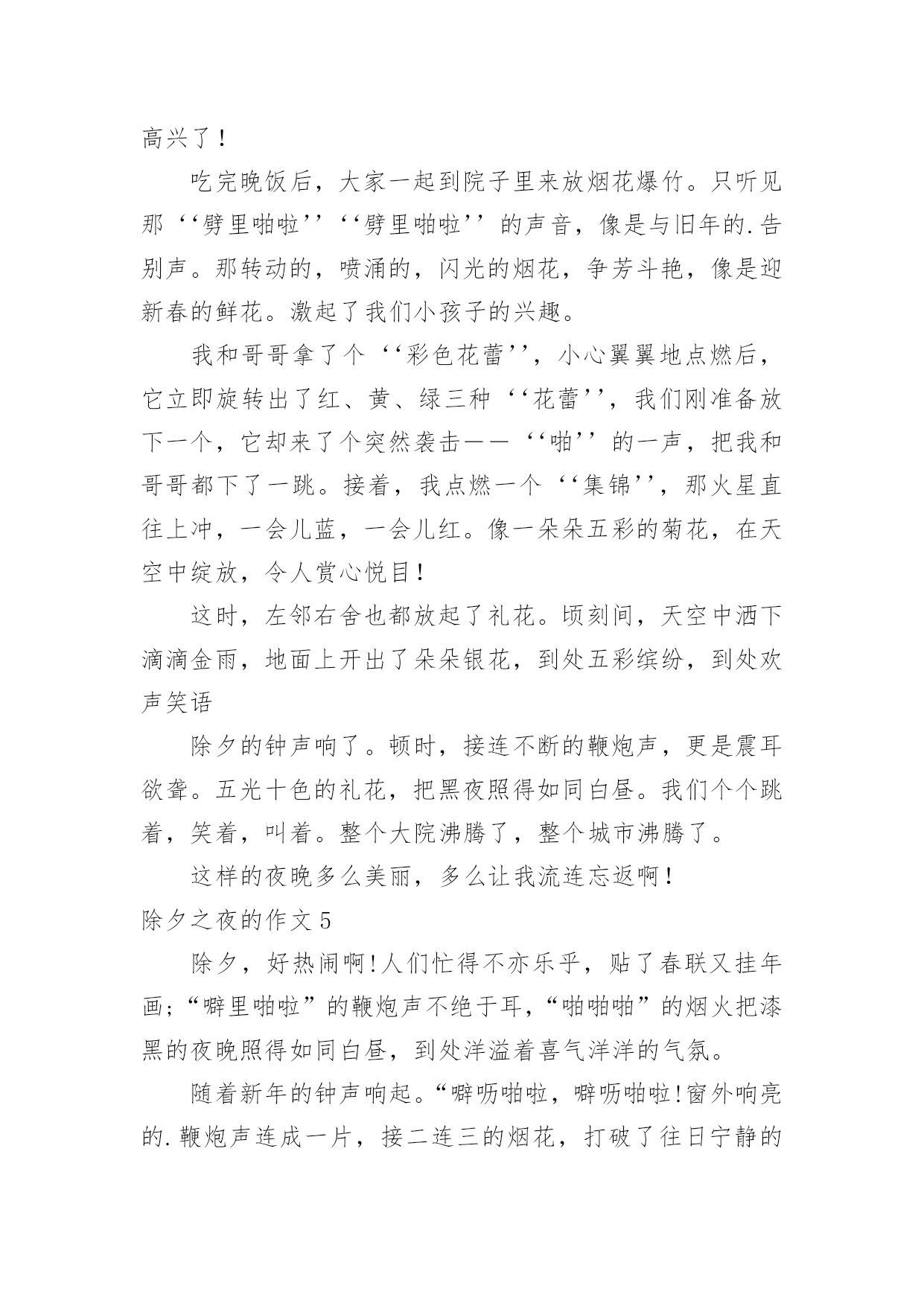 高兴了！

吃完晚饭后，大家一起到院子里来放烟花爆竹。只听见那‘‘劈里啪啦’’‘‘劈里啪啦’’的声音，像是与旧年的.告别声。那转动的，喷涌的，闪光的烟花，争芳斗艳，像是迎新春的鲜花。激起了我们小孩子的兴趣。

我和哥哥拿了个‘‘彩色花蕾’’，小心翼翼地点燃后，它立即旋转出了红、黄、绿三种‘‘花蕾’’，我们刚准备放下一个，它却来了个突然袭击——‘‘啪’’的一声，把我和哥哥都下了一跳。接着，我点燃一个‘‘集锦’’，那火星直往上冲，一会儿蓝，一会儿红。像一朵朵五彩的菊花，在天空中绽放，令人赏心悦目！

这时，左邻右舍也都放起了礼花。顷刻间，天空中洒下滴滴金雨，地面上开出了朵朵银花，到处五彩缤纷，到处欢声笑语

除夕的钟声响了。顿时，接连不断的鞭炮声，更是震耳欲聋。五光十色的礼花，把黑夜照得如同白昼。我们个个跳着，笑着，叫着。整个大院沸腾了，整个城市沸腾了。

这样的夜晚多么美丽，多么让我流连忘返啊！

除夕之夜的作文5

除夕，好热闹啊!人们忙得不亦乐乎，贴了春联又挂年画;“噼里啪啦”的鞭炮声不绝于耳,“啪啪啪”的烟火把漆黑的夜晚照得如同白昼，到处洋溢着喜气洋洋的气氛。

随着新年的钟声响起。“噼呖啪啦，噼呖啪啦!窗外响亮的.鞭炮声连成一片，接二连三的烟花，打破了往日宁静的